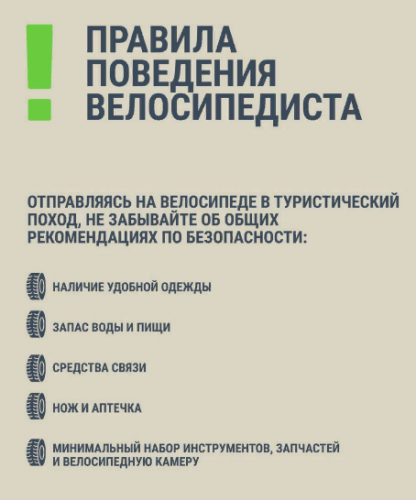 ПРАВИЛА ПОВЕДЕНИЯ ВЕЛОСИПЕДИСТА

ОТПРАВЛЯЯСЬ НА ВЕЛОСИПЕДЕ В ТУРИСТИЧЕСКИЙ ПОХОД, НЕ ЗАБЫВАЙТЕ ОБ ОБЩИХ РЕКОМЕНДАЦИЯХ ПО БЕЗОПАСНОСТИ:

НАЛИЧИЕ УДОБНОЙ ОДЕЖДЫ

ЗАПАС ВОДЫ И ПИЩИ

СРЕДСТВА СВЯЗИ

НОЖ И АПТЕЧКА

МИНИМАЛЬНЫЙ НАБОР ИНСТРУМЕНТОВ, ЗАПЧАСТЕЙ И ВЕЛОСИПЕДНУЮ КАМЕРУ